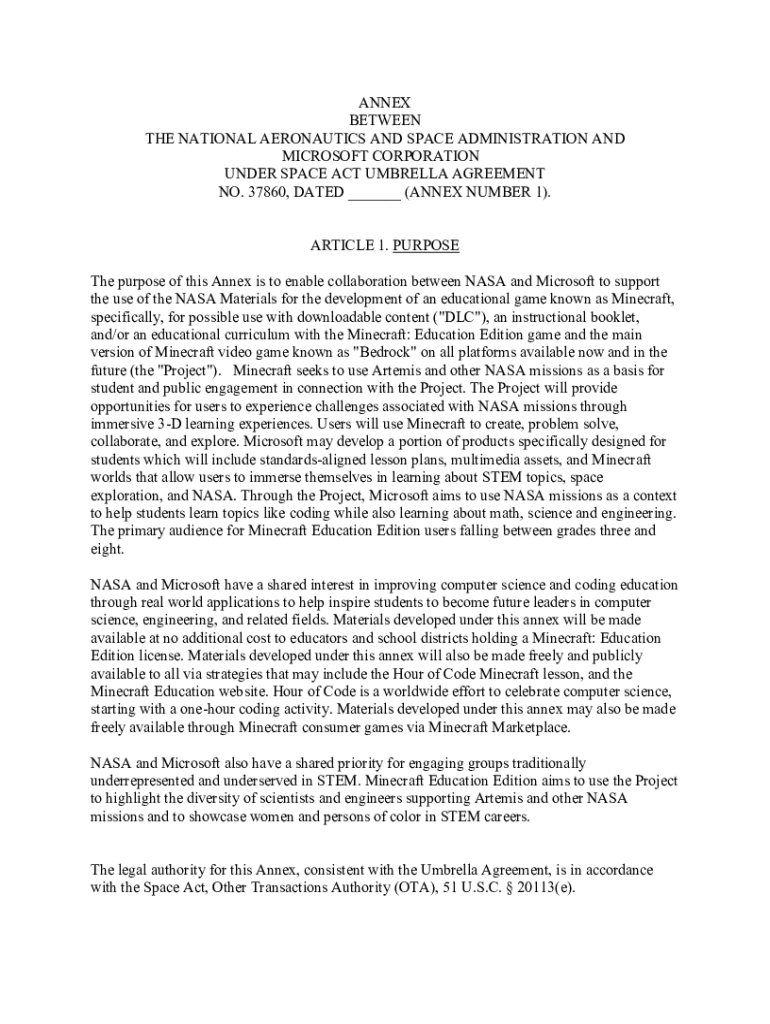 ANNEX
BETWEEN
THE NATIONAL AERONAUTICS AND SPACE ADMINISTRATION AND
MICROSOFT CORPORATION
UNDER SPACE ACT UMBRELLA AGREEMENT
NO. 37860, DATED _______ (ANNEX NUMBER 1).

ARTICLE 1. PURPOSE

The purpose of this Annex is to enable collaboration between NASA and Microsoft to support the use of the NASA Materials for the development of an educational game known as Minecraft, specifically, for possible use with downloadable content ("DLC"), an instructional booklet, and/or an educational curriculum with the Minecraft: Education Edition game and the main version of Minecraft video game known as "Bedrock" on all platforms available now and in the future (the "Project"). Minecraft seeks to use Artemis and other NASA missions as a basis for student and public engagement in connection with the Project. The Project will provide opportunities for users to experience challenges associated with NASA missions through immersive 3-D learning experiences. Users will use Minecraft to create, problem solve, collaborate, and explore. Microsoft may develop a portion of products specifically designed for students which will include standards-aligned lesson plans, multimedia assets, and Minecraft worlds that allow users to immerse themselves in learning about STEM topics, space exploration, and NASA. Through the Project, Microsoft aims to use NASA missions as a context to help students learn topics like coding while also learning about math, science and engineering. The primary audience for Minecraft Education Edition users falling between grades three and eight.

NASA and Microsoft have a shared interest in improving computer science and coding education through real world applications to help inspire students to become future leaders in computer science, engineering, and related fields. Materials developed under this annex will be made available at no additional cost to educators and school districts holding a Minecraft: Education Edition license. Materials developed under this annex will also be made freely and publicly available to all via strategies that may include the Hour of Code Minecraft lesson, and the Minecraft Education website. Hour of Code is a worldwide effort to celebrate computer science, starting with a one-hour coding activity. Materials developed under this annex may also be made freely available through Minecraft consumer games via Minecraft Marketplace.

NASA and Microsoft also have a shared priority for engaging groups traditionally underrepresented and underserved in STEM. Minecraft Education Edition aims to use the Project to highlight the diversity of scientists and engineers supporting Artemis and other NASA missions and to showcase women and persons of color in STEM careers.

The legal authority for this Annex, consistent with the Umbrella Agreement, is in accordance with the Space Act, Other Transactions Authority (OTA), 51 U.S.C. § 20113(e).